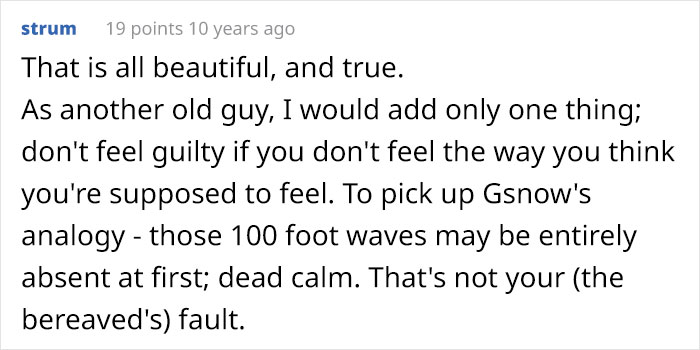 strum 19 points 10 years ago

That is all beautiful, and true.
As another old guy, I would add only one thing; don't feel guilty if you don't feel the way you think you're supposed to feel. To pick up Gsnow's analogy - those 100 foot waves may be entirely absent at first; dead calm. That's not your (the bereaved's) fault.